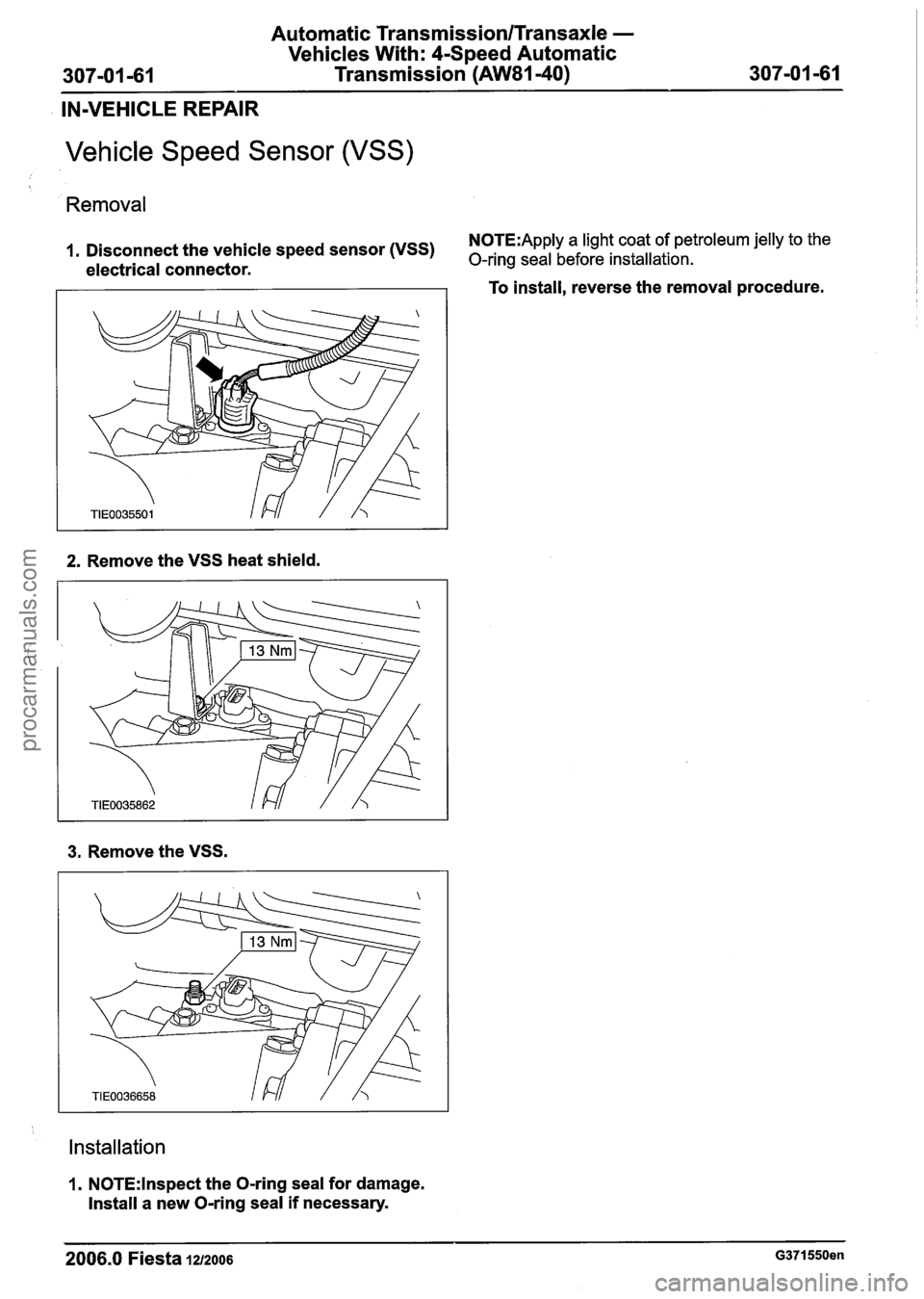 307-01-61

Automatic Transmission/Transaxle — Vehicles With: 4-Speed Automatic Transmission (AW81-40)

307-01-61

IN-VEHICLE REPAIR

Vehicle Speed Sensor (VSS)

Removal

1. Disconnect the vehicle speed sensor (VSS) electrical connector.

TIE0035501

2. Remove the VSS heat shield.

13 Nm

TIE0035862

3. Remove the VSS.

13 Nm

TIE0036658

Installation

1. NOTE:Inspect the O-ring seal for damage. Install a new O-ring seal if necessary.

NOTE:Apply a light coat of petroleum jelly to the O-ring seal before installation.

To install, reverse the removal procedure.

2006.0 Fiesta 12/2006

G371550en

procarmanuals.com

carmanualsonline.info